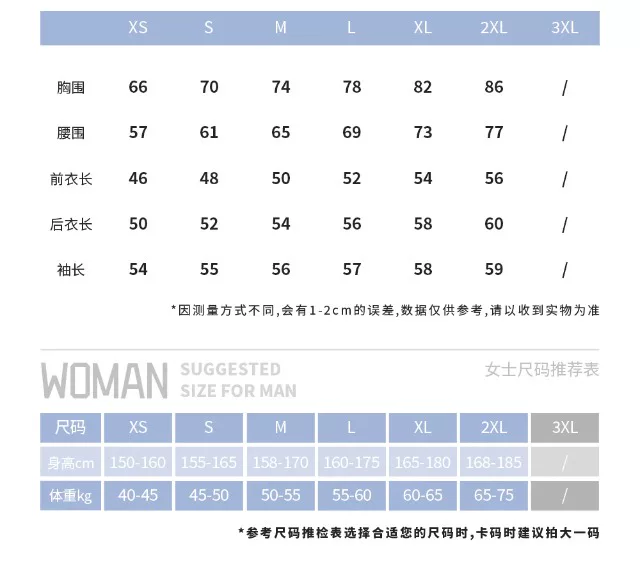 | | XS | S | M | L | XL | 2XL | 3XL |
|---|---|---|---|---|---|---|---|
| 胸围 | 66 | 70 | 74 | 78 | 82 | 86 | / |
| 腰围 | 57 | 61 | 65 | 69 | 73 | 77 | / |
| 前衣长 | 46 | 48 | 50 | 52 | 54 | 56 | / |
| 后衣长 | 50 | 52 | 54 | 56 | 58 | 60 | / |
| 袖长 | 54 | 55 | 56 | 57 | 58 | 59 | / |

*因测量方式不同,会有1-2cm的误差,数据仅供参考,请以收到实物为准

WOMAN SUGGESTED SIZE FOR MAN

女士尺码推荐表

| 尺码 | XS | S | M | L | XL | 2XL | 3XL |
|---|---|---|---|---|---|---|---|
| 身高cm | 150-160 | 155-165 | 158-170 | 160-175 | 165-180 | 168-185 | / |
| 体重kg | 40-45 | 45-50 | 50-55 | 55-60 | 60-65 | 65-75 | / |

*参考尺码推检表选择合适您的尺码时,卡码时建议拍大一码